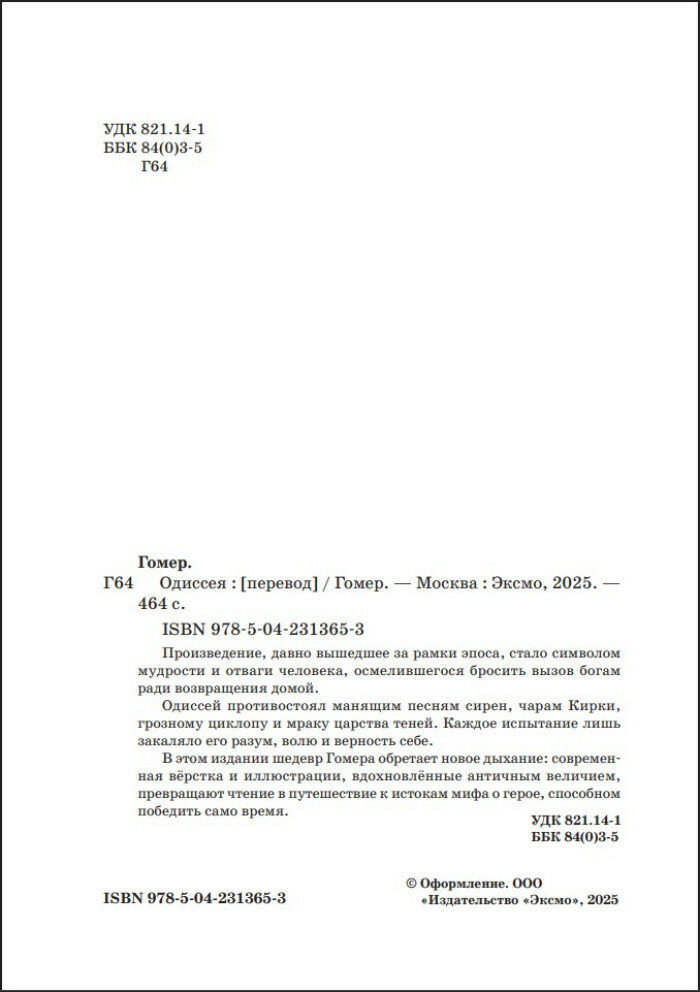 УДК 821.14-1
ББК 84(0)3-5
Г64

Гомер.

Г64 Одиссея : [перевод] / Гомер. — Москва : Эксмо, 2025. — 464 с.

ISBN 978-5-04-231365-3

Произведение, давно вышедшее за рамки эпоса, стало символом мудрости и отваги человека, осмелившегося бросить вызов богам ради возвращения домой.

Одиссей противостоял манящим песням сирен, чарам Кирки, грозному циклопу и мраку царства теней. Каждое испытание лишь закаляло его разум, волю и верность себе.

В этом издании шедевр Гомера обретает новое дыхание: современная вёрстка и иллюстрации, вдохновлённые античным величием, превращают чтение в путешествие к истокам мифа о герое, способном победить само время.

УДК 821.14-1
ББК 84(0)3-5

ISBN 978-5-04-231365-3

© Оформление. ООО «Издательство «Эксмо», 2025